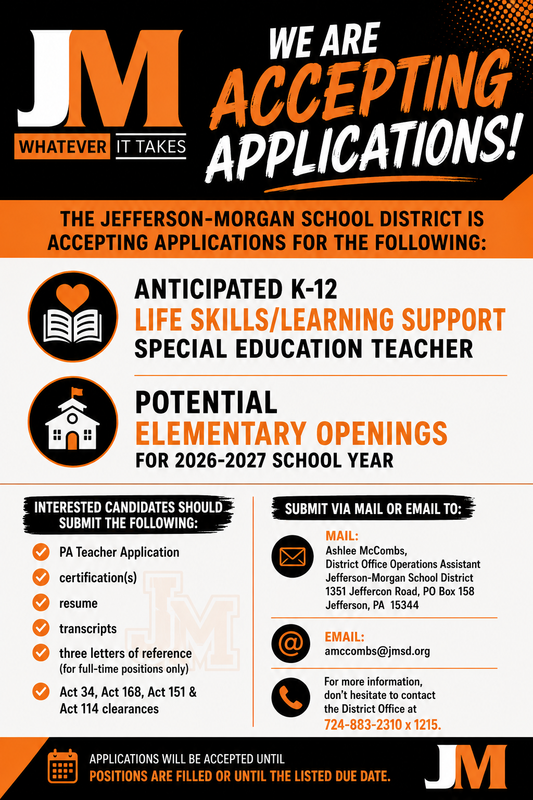 JM
WHATEVER IT TAKES

WE ARE ACCEPTING APPLICATIONS!

THE JEFFERSON-MORGAN SCHOOL DISTRICT IS ACCEPTING APPLICATIONS FOR THE FOLLOWING:

ANTICIPATED K-12
LIFE SKILLS/LEARNING SUPPORT
SPECIAL EDUCATION TEACHER

POTENTIAL
ELEMENTARY OPENINGS
FOR 2026-2027 SCHOOL YEAR

INTERESTED CANDIDATES SHOULD SUBMIT THE FOLLOWING:

PA Teacher Application
certification(s)
resume
transcripts
three letters of reference (for full-time positions only)
Act 34, Act 168, Act 151 & Act 114 clearances

JM

SUBMIT VIA MAIL OR EMAIL TO:

MAIL:
Ashlee McCombs,
District Office Operations Assistant
Jefferson-Morgan School District
1351 Jeffercon Road, PO Box 158
Jefferson, PA 15344

EMAIL:
amccombs@jmsd.org

For more information, don't hesitate to contact the District Office at
724-883-2310 x 1215.

APPLICATIONS WILL BE ACCEPTED UNTIL
POSITIONS ARE FILLED OR UNTIL THE LISTED DUE DATE.

JM